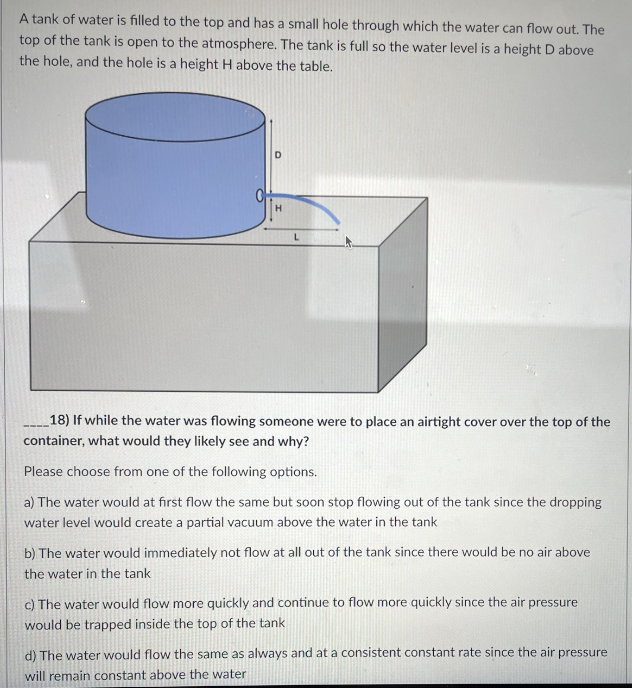 A tank of water is filled to the top and has a small hole through which the water can flow out. The top of the tank is open to the atmosphere. The tank is full so the water level is a height D above the hole, and the hole is a height H above the table.

D

H

L

____18) If while the water was flowing someone were to place an airtight cover over the top of the container, what would they likely see and why?

Please choose from one of the following options.

a) The water would at first flow the same but soon stop flowing out of the tank since the dropping water level would create a partial vacuum above the water in the tank

b) The water would immediately not flow at all out of the tank since there would be no air above the water in the tank

c) The water would flow more quickly and continue to flow more quickly since the air pressure would be trapped inside the top of the tank

d) The water would flow the same as always and at a consistent constant rate since the air pressure will remain constant above the water